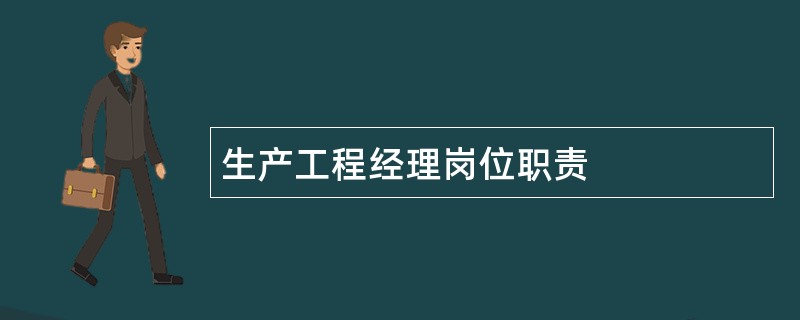 生产工程经理岗位职责